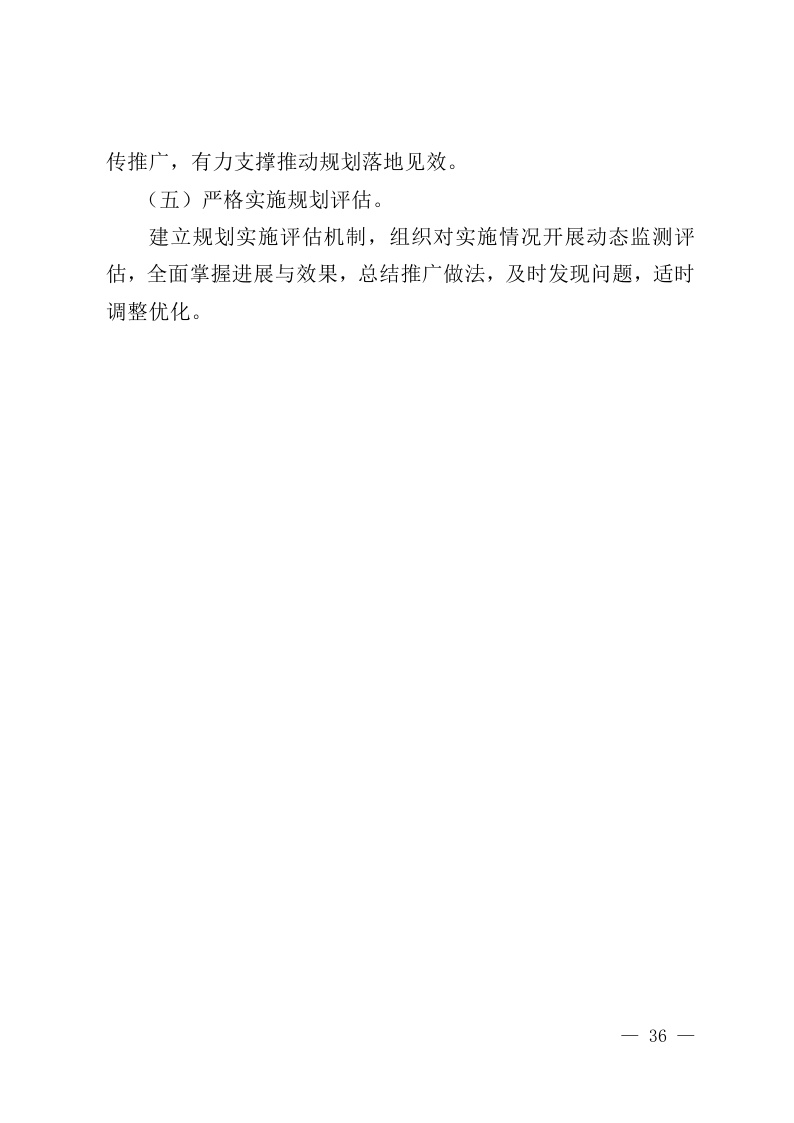 传推广，有力支撑推动规划落地见效。

（五）严格实施规划评估。

建立规划实施评估机制，组织对实施情况开展动态监测评估，全面掌握进展与效果，总结推广做法，及时发现问题，适时调整优化。

— 36 —